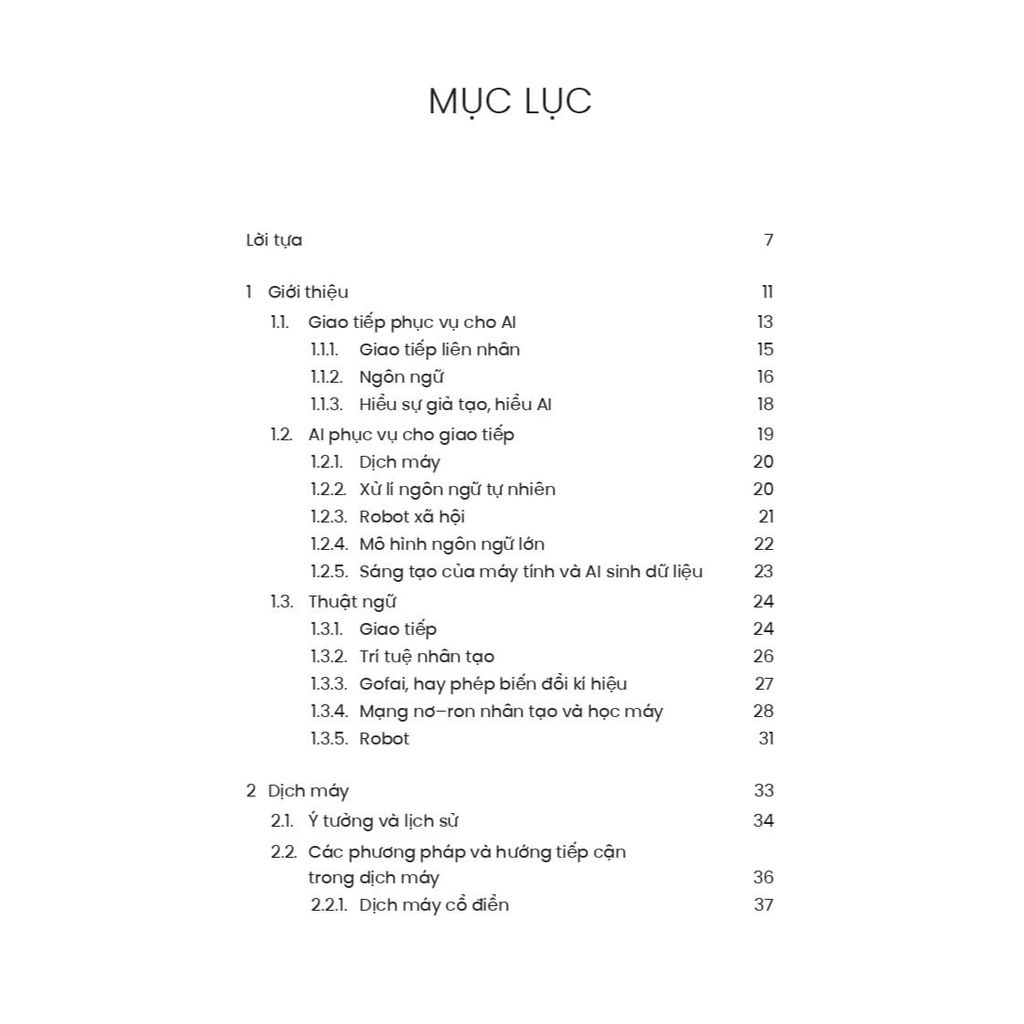 MỤC LỤC

Lời tựa 7

1 Giới thiệu 11
1.1. Giao tiếp phục vụ cho AI 13
1.1.1. Giao tiếp liên nhân 15
1.1.2. Ngôn ngữ 16
1.1.3. Hiểu sự giả tạo, hiểu AI 18
1.2. AI phục vụ cho giao tiếp 19
1.2.1. Dịch máy 20
1.2.2. Xử lí ngôn ngữ tự nhiên 20
1.2.3. Robot xã hội 21
1.2.4. Mô hình ngôn ngữ lớn 22
1.2.5. Sáng tạo của máy tính và AI sinh dữ liệu 23
1.3. Thuật ngữ 24
1.3.1. Giao tiếp 24
1.3.2. Trí tuệ nhân tạo 26
1.3.3. Gofai, hay phép biến đổi kí hiệu 27
1.3.4. Mạng nơ-ron nhân tạo và học máy 28
1.3.5. Robot 31

2 Dịch máy 33
2.1. Ý tưởng và lịch sử 34
2.2. Các phương pháp và hướng tiếp cận trong dịch máy 36
2.2.1. Dịch máy cổ điển 37